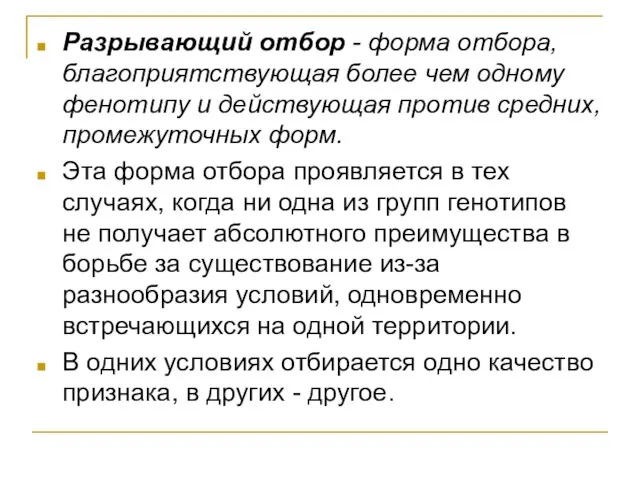 Разрывающий отбор - форма отбора, благоприятствующая более чем одному фенотипу и действующая против средних, промежуточных форм.

Эта форма отбора проявляется в тех случаях, когда ни одна из групп генотипов не получает абсолютного преимущества в борьбе за существование из-за разнообразия условий, одновременно встречающихся на одной территории.

В одних условиях отбирается одно качество признака, в других - другое.